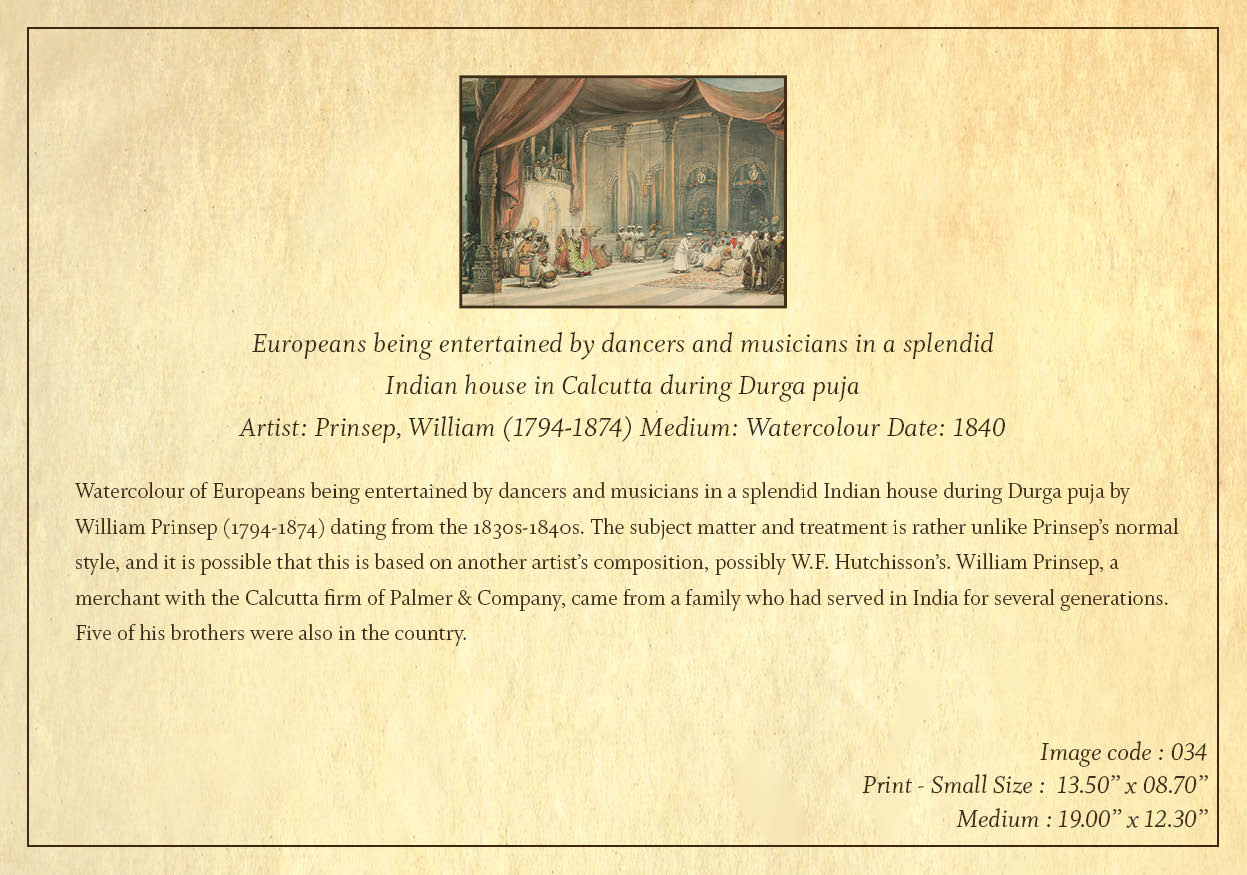 Europeans being entertained by dancers and musicians in a splendid Indian house in Calcutta during Durga puja
Artist: Prinsep, William (1794-1874) Medium: Watercolour Date: 1840

Watercolour of Europeans being entertained by dancers and musicians in a splendid Indian house during Durga puja by William Prinsep (1794-1874) dating from the 1830s-1840s. The subject matter and treatment is rather unlike Prinsep's normal style, and it is possible that this is based on another artist's composition, possibly W.F. Hutchisson's. William Prinsep, a merchant with the Calcutta firm of Palmer & Company, came from a family who had served in India for several generations. Five of his brothers were also in the country.

Image code : 034
Print - Small Size : 13.50" x 08.70"
Medium : 19.00" x 12.30"